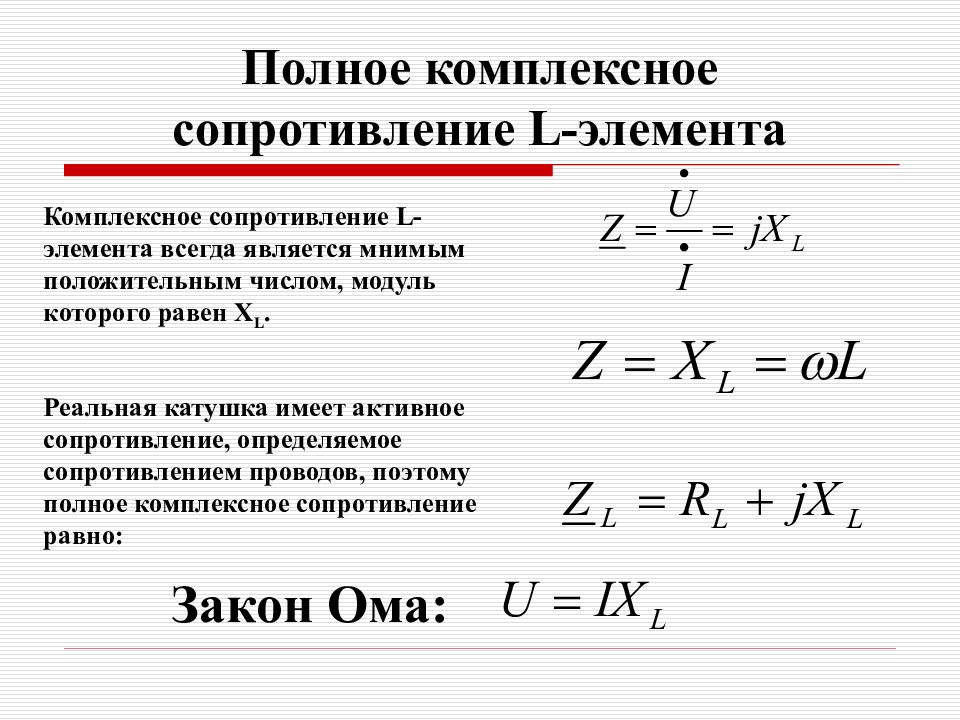 Полное комплексное сопротивление L-элемента

Комплексное сопротивление L-элемента всегда является мнимым положительным числом, модуль которого равен $X_L$.

$\underline{Z} = \frac{\dot{U}}{\dot{I}} = jX_L$

$Z = X_L = \omega L$

Реальная катушка имеет активное сопротивление, определяемое сопротивлением проводов, поэтому полное комплексное сопротивление равно:

$\underline{Z}_L = R_L + jX_L$

Закон Ома: $U = IX_L$